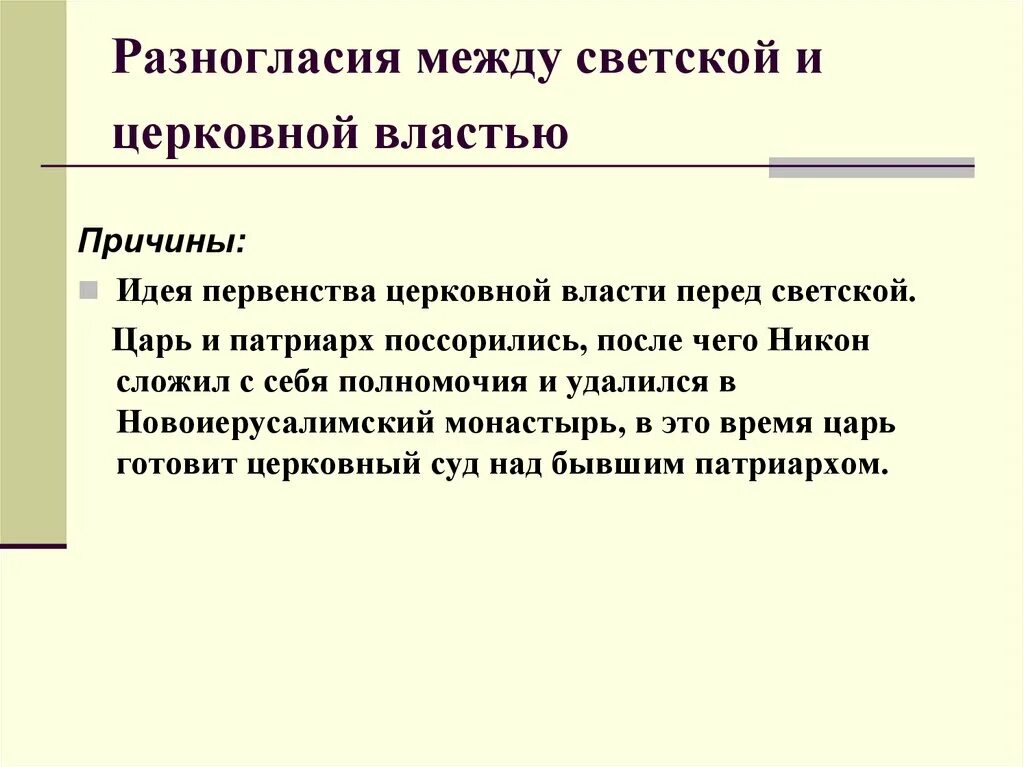 Разногласия между светской и церковной властью

Причины:

Идея первенства церковной власти перед светской.

Царь и патриарх поссорились, после чего Никон сложил с себя полномочия и удалился в Новоиерусалимский монастырь, в это время царь готовит церковный суд над бывшим патриархом.